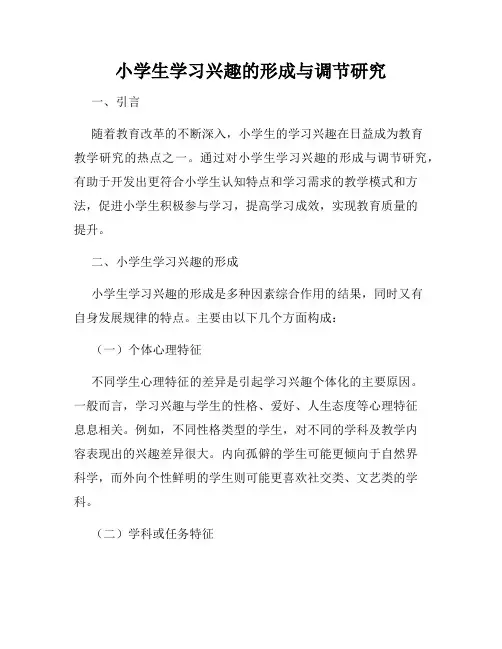 小学生学习兴趣的形成与调节研究

一、引言

随着教育改革的不断深入，小学生的学习兴趣在日益成为教育教学研究的热点之一。通过对小学生学习兴趣的形成与调节研究，有助于开发出更符合小学生认知特点和学习需求的教学模式和方法，促进小学生积极参与学习，提高学习成效，实现教育质量的提升。

二、小学生学习兴趣的形成

小学生学习兴趣的形成是多种因素综合作用的结果，同时又有自身发展规律的特点。主要由以下几个方面构成：

（一）个体心理特征

不同学生心理特征的差异是引起学习兴趣个体化的主要原因。一般而言，学习兴趣与学生的性格、爱好、人生态度等心理特征息息相关。例如，不同性格类型的学生，对不同的学科及教学内容表现出的兴趣差异很大。内向孤僻的学生可能更倾向于自然界科学，而外向个性鲜明的学生则可能更喜欢社交类、文艺类的学科。

（二）学科或任务特征